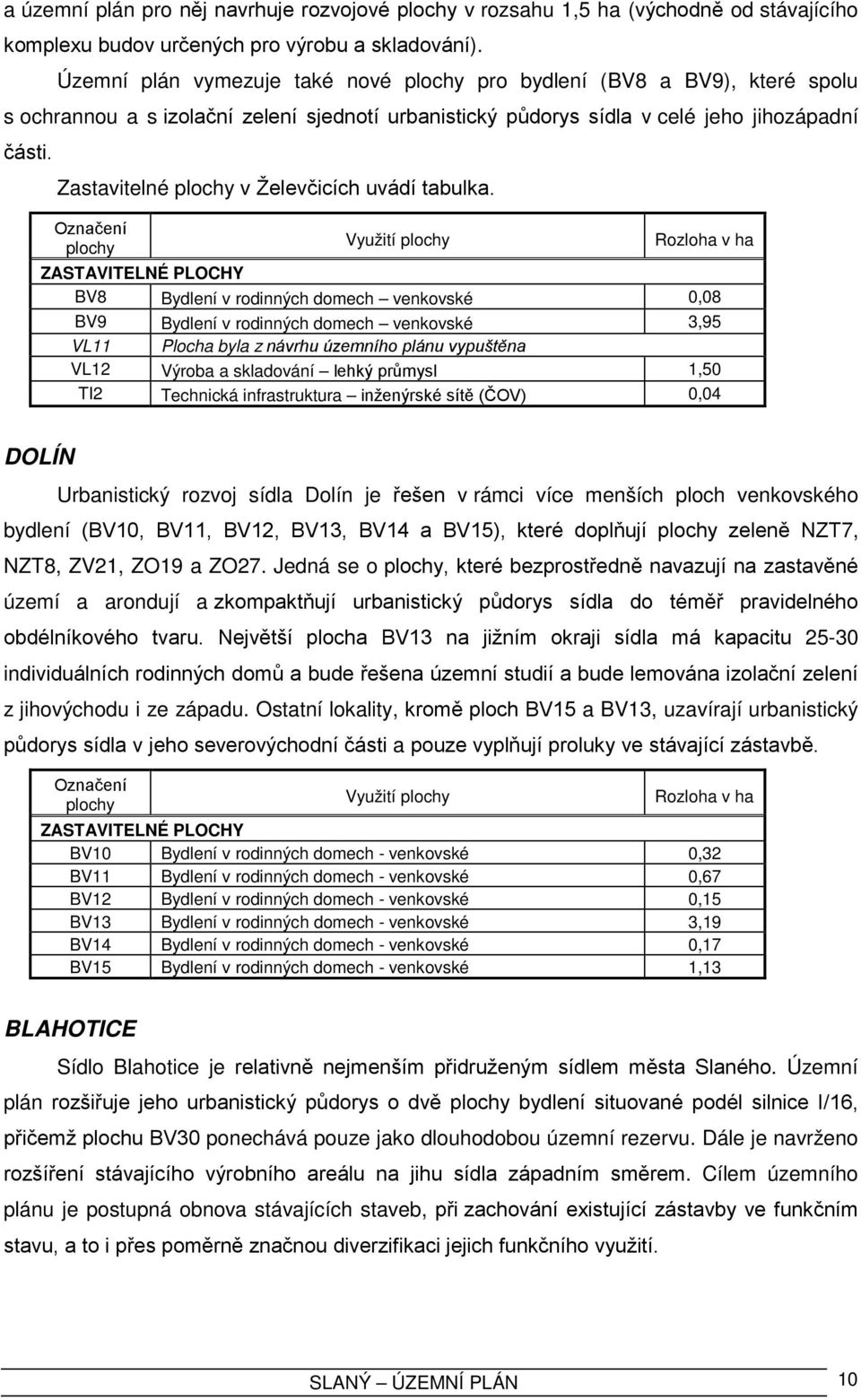 a územní plán pro něj navrhuje rozvojové plochy v rozsahu 1,5 ha (východně od stávajícího komplexu budov určených pro výrobu a skladování).

Územní plán vymezuje také nové plochy pro bydlení (BV8 a BV9), které spolu s ochrannou a s izolační zelení sjednotí urbanistický půdorys sídla v celé jeho jihozápadní části.

Zastavitelné plochy v Želevčicích uvádí tabulka.

| Označení plochy | Využití plochy | Rozloha v ha |
|---|---|---|
| ZASTAVITELNÉ PLOCHY | | |
| BV8 | Bydlení v rodinných domech – venkovské | 0,08 |
| BV9 | Bydlení v rodinných domech – venkovské | 3,95 |
| VL11 | Plocha byla z návrhu územního plánu vypuštěna | |
| VL12 | Výroba a skladování – lehký průmysl | 1,50 |
| TI2 | Technická infrastruktura – inženýrské sítě (ČOV) | 0,04 |

DOLÍN

Urbanistický rozvoj sídla Dolín je řešen v rámci více menších ploch venkovského bydlení (BV10, BV11, BV12, BV13, BV14 a BV15), které doplňují plochy zeleně NZT7, NZT8, ZV21, ZO19 a ZO27. Jedná se o plochy, které bezprostředně navazují na zastavěné území a arondují a zkompaktňují urbanistický půdorys sídla do téměř pravidelného obdélníkového tvaru. Největší plocha BV13 na jižním okraji sídla má kapacitu 25-30 individuálních rodinných domů a bude řešena územní studií a bude lemována izolační zelení z jihovýchodu i ze západu. Ostatní lokality, kromě ploch BV15 a BV13, uzavírají urbanistický půdorys sídla v jeho severovýchodní části a pouze vyplňují proluky ve stávající zástavbě.

| Označení plochy | Využití plochy | Rozloha v ha |
|---|---|---|
| ZASTAVITELNÉ PLOCHY | | |
| BV10 | Bydlení v rodinných domech - venkovské | 0,32 |
| BV11 | Bydlení v rodinných domech - venkovské | 0,67 |
| BV12 | Bydlení v rodinných domech - venkovské | 0,15 |
| BV13 | Bydlení v rodinných domech - venkovské | 3,19 |
| BV14 | Bydlení v rodinných domech - venkovské | 0,17 |
| BV15 | Bydlení v rodinných domech - venkovské | 1,13 |

BLAHOTICE

Sídlo Blahotice je relativně nejmenším přidruženým sídlem města Slaného. Územní plán rozšiřuje jeho urbanistický půdorys o dvě plochy bydlení situované podél silnice I/16, přičemž plochu BV30 ponechává pouze jako dlouhodobou územní rezervu. Dále je navrženo rozšíření stávajícího výrobního areálu na jihu sídla západním směrem. Cílem územního plánu je postupná obnova stávajících staveb, při zachování existující zástavby ve funkčním stavu, a to i přes poměrně značnou diverzifikaci jejich funkčního využití.

SLANÝ – ÚZEMNÍ PLÁN 10